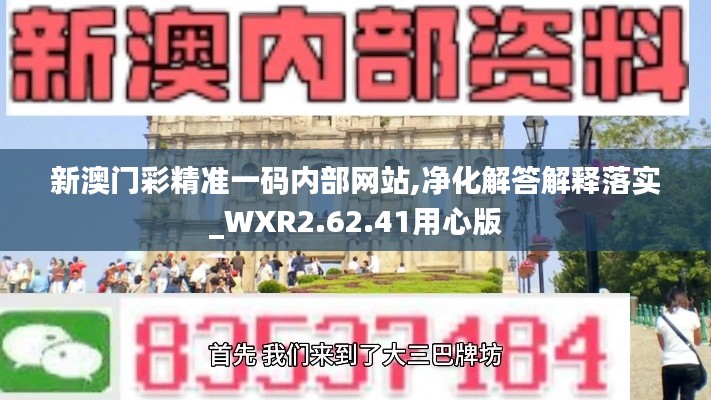 新澳内部资料

新澳门彩精准一码内部网站,净化解答解释落实_WXR2.62.41用心版

83537184

首先 我们来到了大三巴牌坊